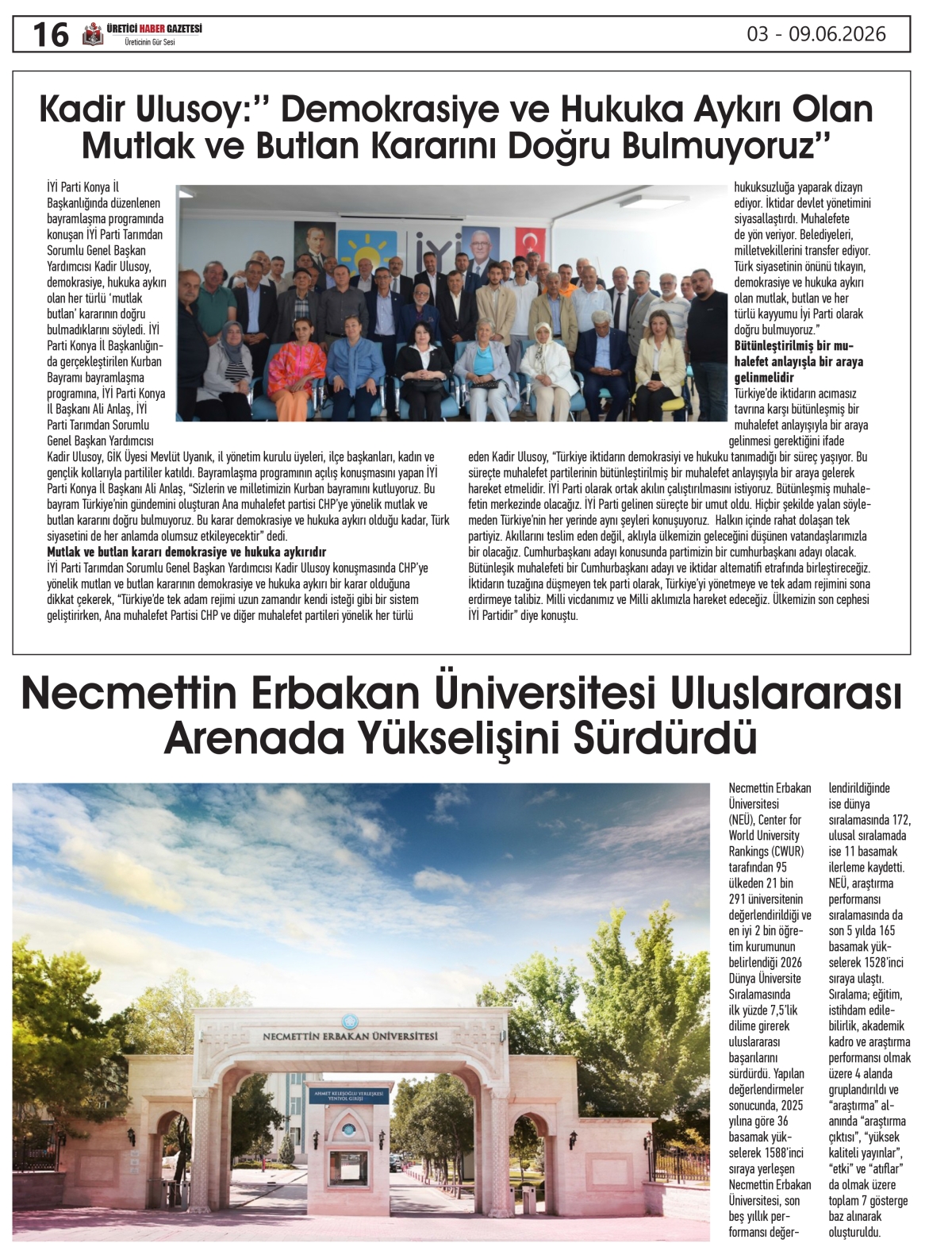 16 ÜRETİCİ HABER GAZETESİ
Üreticinin Gür Sesi
03 - 09.06.2026

Kadir Ulusoy:'' Demokrasiye ve Hukuka Aykırı Olan Mutlak ve Butlan Kararını Doğru Bulmuyoruz''

İYİ Parti Konya İl Başkanlığında düzenlenen bayramlaşma programında konuşan İYİ Parti Tarımdan Sorumlu Genel Başkan Yardımcısı Kadir Ulusoy, demokrasiye, hukuka aykırı olan her türlü 'mutlak butlan' kararının doğru bulmadıklarını söyledi. İYİ Parti Konya İl Başkanlığında gerçekleştirilen Kurban Bayramı bayramlaşma programına, İYİ Parti Konya İl Başkanı Ali Anlaş, İYİ Parti Tarımdan Sorumlu Genel Başkan Yardımcısı Kadir Ulusoy, GİK Üyesi Mevlüt Uyanık, il yönetim kurulu üyeleri, ilçe başkanları, kadın ve gençlik kollarıyla partililer katıldı. Bayramlaşma programının açılış konuşmasını yapan İYİ Parti Konya İl Başkanı Ali Anlaş, "Sizlerin ve milletimizin Kurban bayramını kutluyoruz. Bu bayram Türkiye'nin gündemini oluşturan Ana muhalefet partisi CHP'ye yönelik mutlak ve butlan kararını doğru bulmuyoruz. Bu karar demokrasiye ve hukuka aykırı olduğu kadar, Türk siyasetini de her anlamda olumsuz etkileyecektir" dedi.

Mutlak ve butlan kararı demokrasiye ve hukuka aykırıdır
İYİ Parti Tarımdan Sorumlu Genel Başkan Yardımcısı Kadir Ulusoy konuşmasında CHP'ye yönelik mutlan ve butlan kararının demokrasiye ve hukuka aykırı bir karar olduğuna dikkat çekerek, "Türkiye'de tek adam rejimi uzun zamandır kendi isteği gibi bir sistem geliştirirken, Ana muhalefet Partisi CHP ve diğer muhalefet partileri yönelik her türlü hukuksuzluğa yaparak dizayn ediyor. İktidar devlet yönetimini siyasallaştırdı. Muhalefete de yön veriyor. Belediyeleri, milletvekillerini transfer ediyor. Türk siyasetinin önünü tıkayın, demokrasiye ve hukuka aykırı olan mutlak, butlan ve her türlü kayyumu İyi Parti olarak doğru bulmuyoruz."

Bütünleştirilmiş bir muhalefet anlayışla bir araya gelinmelidir
Türkiye'de iktidarın acımasız tavrına karşı bütünleşmiş bir muhalefet anlayışıyla bir araya gelinmesi gerektiğini ifade eden Kadir Ulusoy, "Türkiye iktidarın demokrasiyi ve hukuku tanımadığı bir süreç yaşıyor. Bu süreçte muhalefet partilerinin bütünleştirilmiş bir muhalefet anlayışıyla bir araya gelerek hareket etmelidir. İYİ Parti olarak ortak akılın çalıştırılmasını istiyoruz. Bütünleşmiş muhalefetin merkezinde olacağız. İYİ Parti gelinen süreçte bir umut oldu. Hiçbir şekilde yalan söylemeden Türkiye'nin her yerinde aynı şeyleri konuşuyoruz. Halkın içinde rahat dolaşan tek partiyiz. Akıllarını teslim eden değil, aklıyla ülkemizin geleceğini düşünen vatandaşlarımızla bir olacağız. Cumhurbaşkanı adayı konusunda partimizin bir cumhurbaşkanı adayı olacak. Bütünleşik muhalefeti bir Cumhurbaşkanı adayı ve iktidar alternatifi etrafında birleştireceğiz. İktidarın tuzağına düşmeyen tek parti olarak, Türkiye'yi yönetmeye ve tek adam rejimini sona erdirmeye talibiz. Milli vicdanımız ve Milli aklımızla hareket edeceğiz. Ülkemizin son cephesi İYİ Partidir" diye konuştu.

Necmettin Erbakan Üniversitesi Uluslararası Arenada Yükselişini Sürdürdü

NECMETTİN ERBAKAN ÜNİVERSİTESİ
AHMET KELEŞOĞLU YERLEŞKESİ YENİYOL GİRİŞİ

Necmettin Erbakan Üniversitesi (NEÜ), Center for World University Rankings (CWUR) tarafından 95 ülkeden 21 bin 291 üniversitenin değerlendirildiği ve en iyi 2 bin öğretim kurumunun belirlendiği 2026 Dünya Üniversite Sıralamasında ilk yüzde 7,5'lik dilime girerek uluslararası başarılarını sürdürdü. Yapılan değerlendirmeler sonucunda, 2025 yılına göre 36 basamak yükselerek 1588'inci sıraya yerleşen Necmettin Erbakan Üniversitesi, son beş yıllık performansı değerlendirildiğinde ise dünya sıralamasında 172, ulusal sıralamada ise 11 basamak ilerleme kaydetti. NEÜ, araştırma performansı sıralamasında da son 5 yılda 165 basamak yükselerek 1528'inci sıraya ulaştı. Sıralama; eğitim, istihdam edilebilirlik, akademik kadro ve araştırma performansı olmak üzere 4 alanda gruplandırıldı ve "araştırma" alanında "araştırma çıktısı", "yüksek kaliteli yayınlar", "etki" ve "atıflar" da olmak üzere toplam 7 gösterge baz alınarak oluşturuldu.